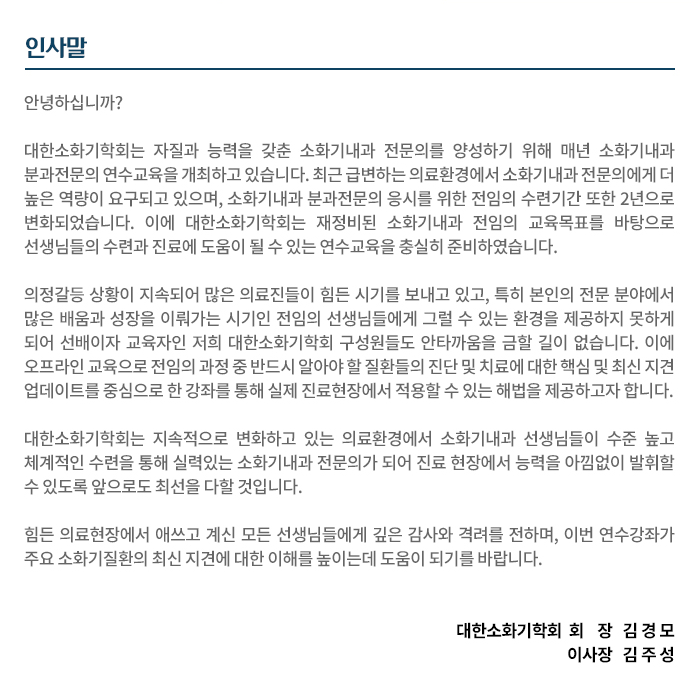 인사말

안녕하십니까?

대한소화기학회는 자질과 능력을 갖춘 소화기내과 전문의를 양성하기 위해 매년 소화기내과 분과전문의 연수교육을 개최하고 있습니다. 최근 급변하는 의료환경에서 소화기내과 전문의에게 더 높은 역량이 요구되고 있으며, 소화기내과 분과전문의 응시를 위한 전임의 수련기간 또한 2년으로 변화되었습니다. 이에 대한소화기학회는 재정비된 소화기내과 전임의 교육목표를 바탕으로 선생님들의 수련과 진료에 도움이 될 수 있는 연수교육을 충실히 준비하였습니다.

의정갈등 상황이 지속되어 많은 의료진들이 힘든 시기를 보내고 있고, 특히 본인의 전문 분야에서 많은 배움과 성장을 이뤄가는 시기인 전임의 선생님들에게 그럴 수 있는 환경을 제공하지 못하게 되어 선배이자 교육자인 저희 대한소화기학회 구성원들도 안타까움을 금할 길이 없습니다. 이에 오프라인 교육으로 전임의 과정 중 반드시 알아야 할 질환들의 진단 및 치료에 대한 핵심 및 최신 지견 업데이트를 중심으로 한 강좌를 통해 실제 진료현장에서 적용할 수 있는 해법을 제공하고자 합니다.

대한소화기학회는 지속적으로 변화하고 있는 의료환경에서 소화기내과 선생님들이 수준 높고 체계적인 수련을 통해 실력있는 소화기내과 전문의가 되어 진료 현장에서 능력을 아낌없이 발휘할 수 있도록 앞으로도 최선을 다할 것입니다.

힘든 의료현장에서 애쓰고 계신 모든 선생님들에게 깊은 감사와 격려를 전하며, 이번 연수강좌가 주요 소화기질환의 최신 지견에 대한 이해를 높이는데 도움이 되기를 바랍니다.

대한소화기학회 회 장 김 경 모
이사장 김 주 성